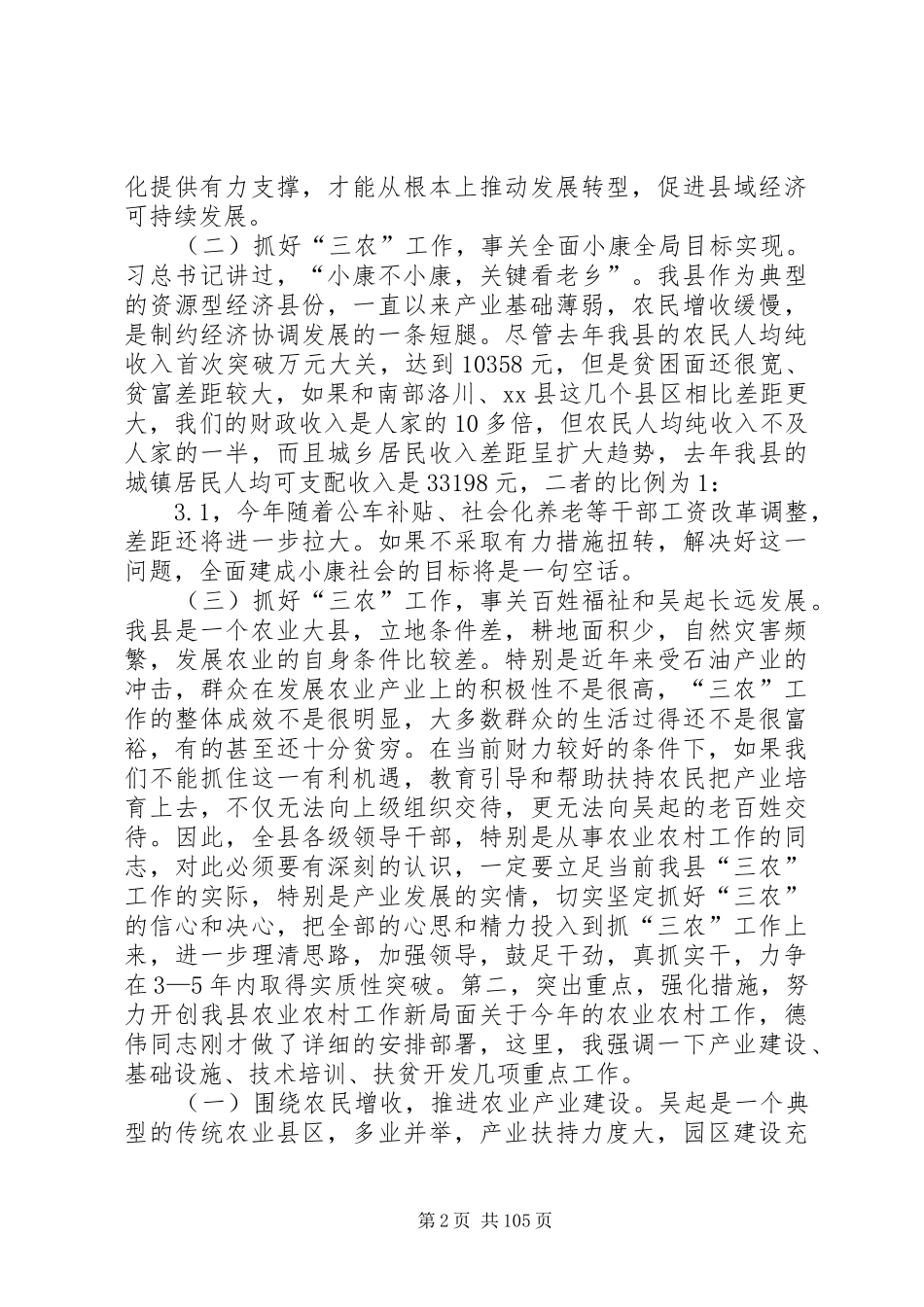 化提供有力支撑，才能从根本上推动发展转型，促进县域经济可持续发展。

（二）抓好“三农”工作，事关全面小康全局目标实现。习总书记讲过，“小康不小康，关键看老乡”。我县作为典型的资源型经济县份，一直以来产业基础薄弱，农民增收缓慢，是制约经济协调发展的一条短腿。尽管去年我县的农民人均纯收入首次突破万元大关，达到10358元，但是贫困面还很宽、贫富差距较大，如果和南部洛川、xx县这几个县区相比差距更大，我们的财政收入是人家的10多倍，但农民人均纯收入不及人家的一半，而且城乡居民收入差距呈扩大趋势，去年我县的城镇居民人均可支配收入是33198元，二者的比例为1：

3.1，今年随着公车补贴、社会化养老等干部工资改革调整，差距还将进一步拉大。如果不采取有力措施扭转，解决好这一问题，全面建成小康社会的目标将是一句空话。

（三）抓好“三农”工作，事关百姓福祉和吴起长远发展。我县是一个农业大县，立地条件差，耕地面积少，自然灾害频繁，发展农业的自身条件比较差。特别是近年来受石油产业的冲击，群众在发展农业产业上的积极性不是很高，“三农”工作的整体成效不是很明显，大多数群众的生活过得还不是很富裕，有的甚至还十分贫穷。在当前财力较好的条件下，如果我们不能抓住这一有利机遇，教育引导和帮助扶持农民把产业培育上去，不仅无法向上级组织交待，更无法向吴起的老百姓交待。因此，全县各级领导干部，特别是从事农业农村工作的同志，对此必须要有深刻的认识，一定要立足当前我县“三农”工作的实际，特别是产业发展的实情，切实坚定抓好“三农”的信心和决心，把全部的心思和精力投入到抓“三农”工作上来，进一步理清思路，加强领导，鼓足干劲，真抓实干，力争在3—5年内取得实质性突破。第二，突出重点，强化措施，努力开创我县农业农村工作新局面关于今年的农业农村工作，德伟同志刚才做了详细的安排部署，这里，我强调一下产业建设、基础设施、技术培训、扶贫开发几项重点工作。

（一）围绕农民增收，推进农业产业建设。吴起是一个典型的传统农业县区，多业并举，产业扶持力度大，园区建设充

第2页 共105页